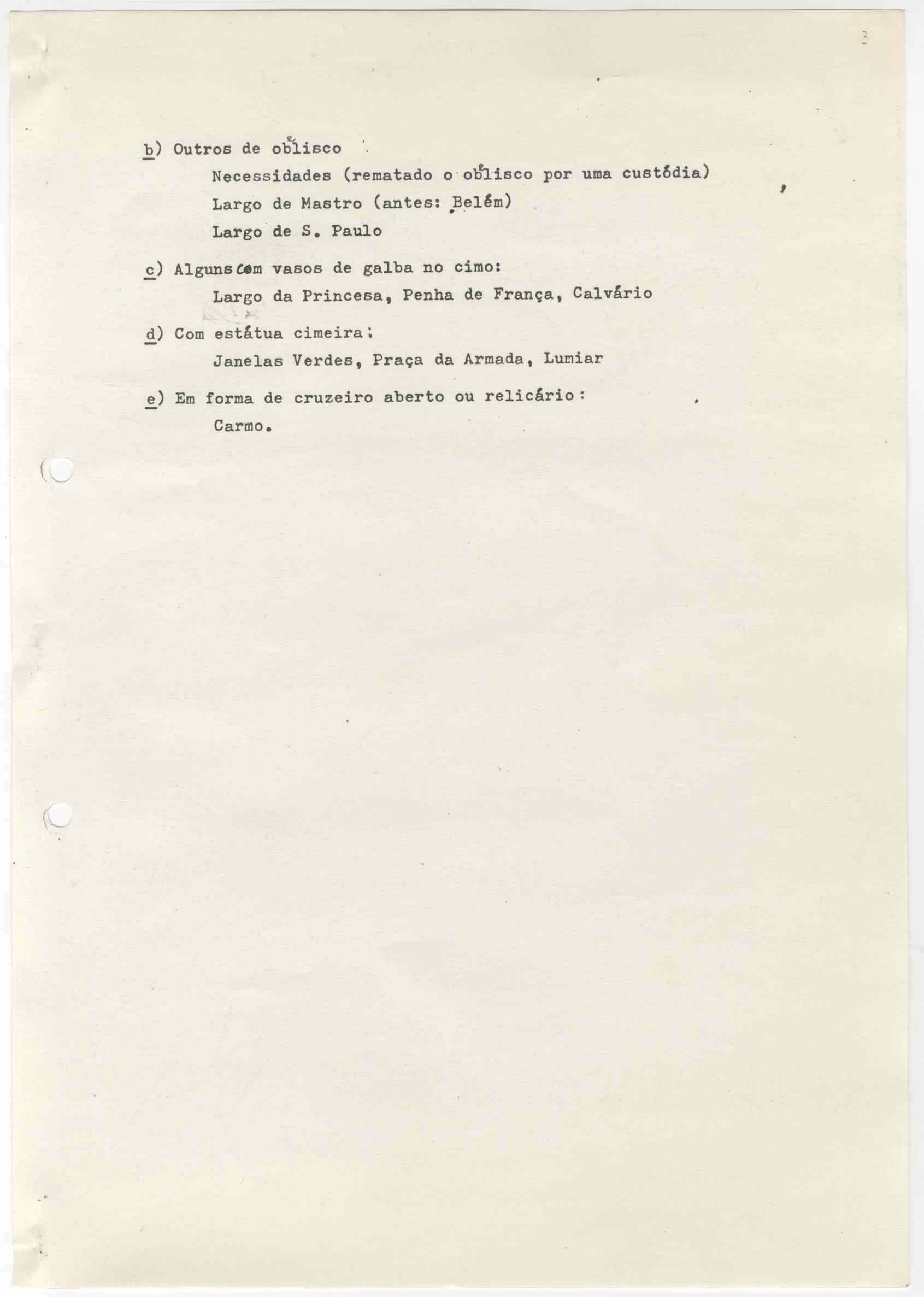 3

b) Outros de obelisco

Necessidades (rematado o obelisco por uma custódia)

Largo de Mastro (antes: Belém)

Largo de S. Paulo

c) Alguns com vasos de galba no cimo:

Largo da Princesa, Penha de França, Calvário

d) Com estátua cimeira:

Janelas Verdes, Praça da Armada, Lumiar

e) Em forma de cruzeiro aberto ou relicário:

Carmo.